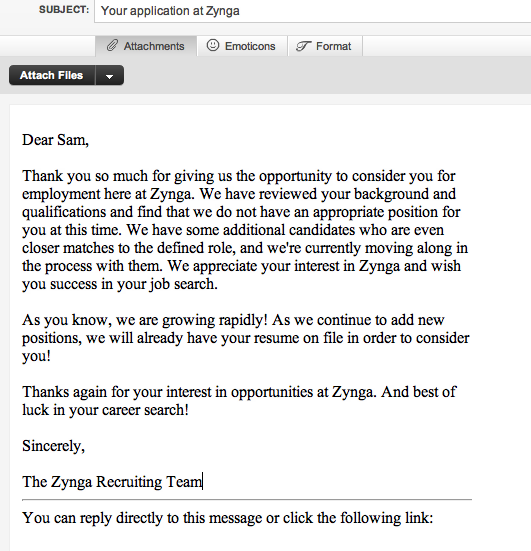 SUBJECT: Your application at Zynga

Attachments Emoticons Format

Attach Files

Dear Sam,

Thank you so much for giving us the opportunity to consider you for employment here at Zynga. We have reviewed your background and qualifications and find that we do not have an appropriate position for you at this time. We have some additional candidates who are even closer matches to the defined role, and we're currently moving along in the process with them. We appreciate your interest in Zynga and wish you success in your job search.

As you know, we are growing rapidly! As we continue to add new positions, we will already have your resume on file in order to consider you!

Thanks again for your interest in opportunities at Zynga. And best of luck in your career search!

Sincerely,

The Zynga Recruiting Team

You can reply directly to this message or click the following link: